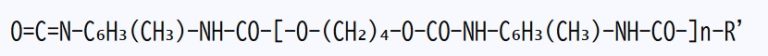 $O=C=N-C_6H_3(CH_3)-NH-CO-[-O-(CH_2)_4-O-CO-NH-C_6H_3(CH_3)-NH-CO-]n-R'$